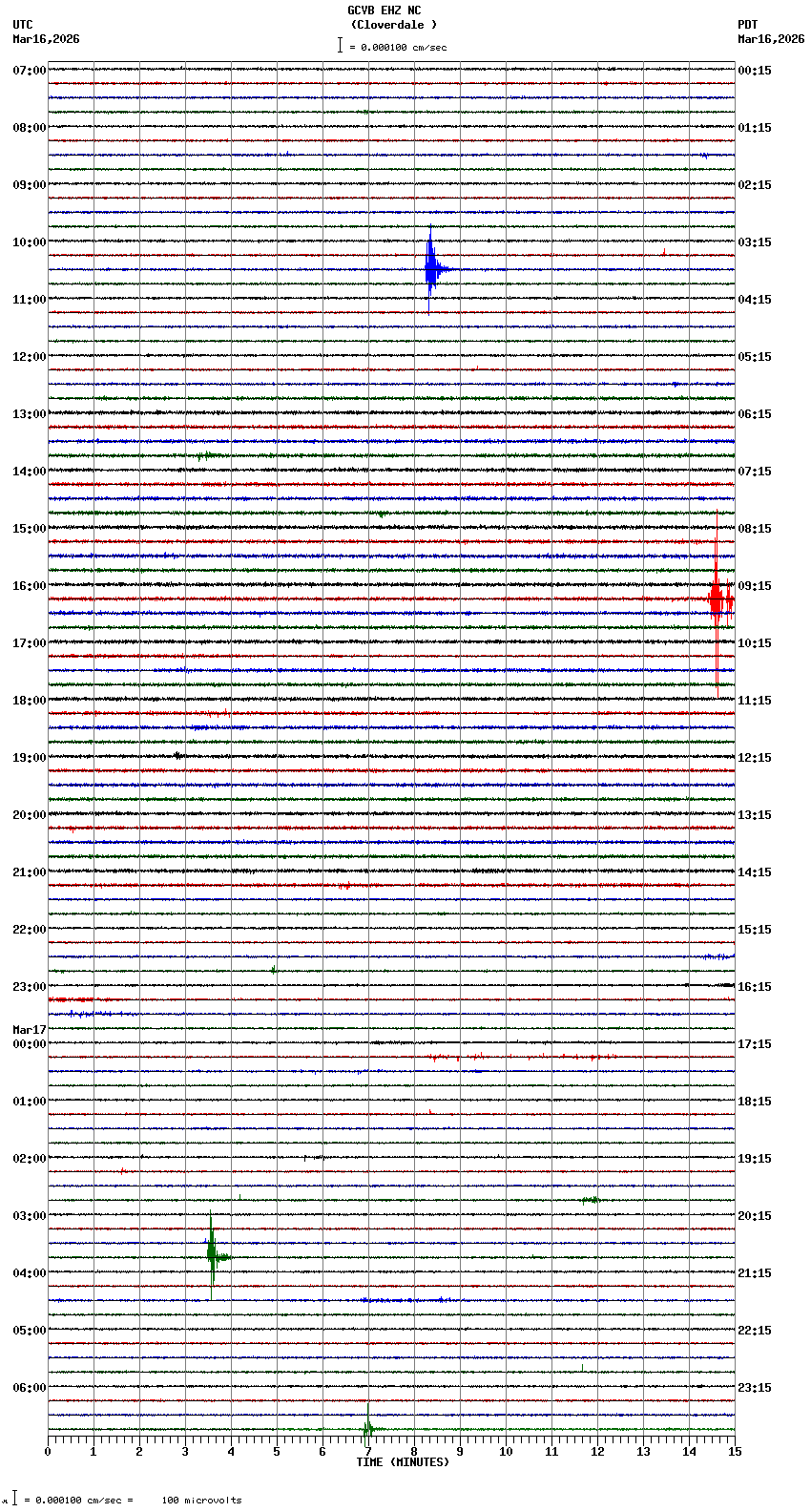 GCVB EHZ NC
(Cloverdale )
= 0.000100 cm/sec

UTC
Mar16,2026

PDT
Mar16,2026

07:00
08:00
09:00
10:00
11:00
12:00
13:00
14:00
15:00
16:00
17:00
18:00
19:00
20:00
21:00
22:00
23:00
Mar17
00:00
01:00
02:00
03:00
04:00
05:00
06:00

00:15
01:15
02:15
03:15
04:15
05:15
06:15
07:15
08:15
09:15
10:15
11:15
12:15
13:15
14:15
15:15
16:15
17:15
18:15
19:15
20:15
21:15
22:15
23:15

0 1 2 3 4 5 6 7 8 9 10 11 12 13 14 15
TIME (MINUTES)

= 0.000100 cm/sec = 100 microvolts